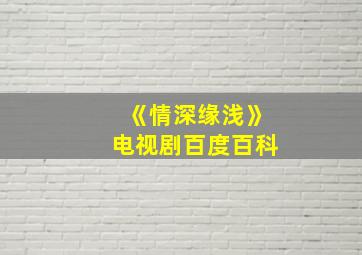 《情深缘浅》
电视剧百度百科